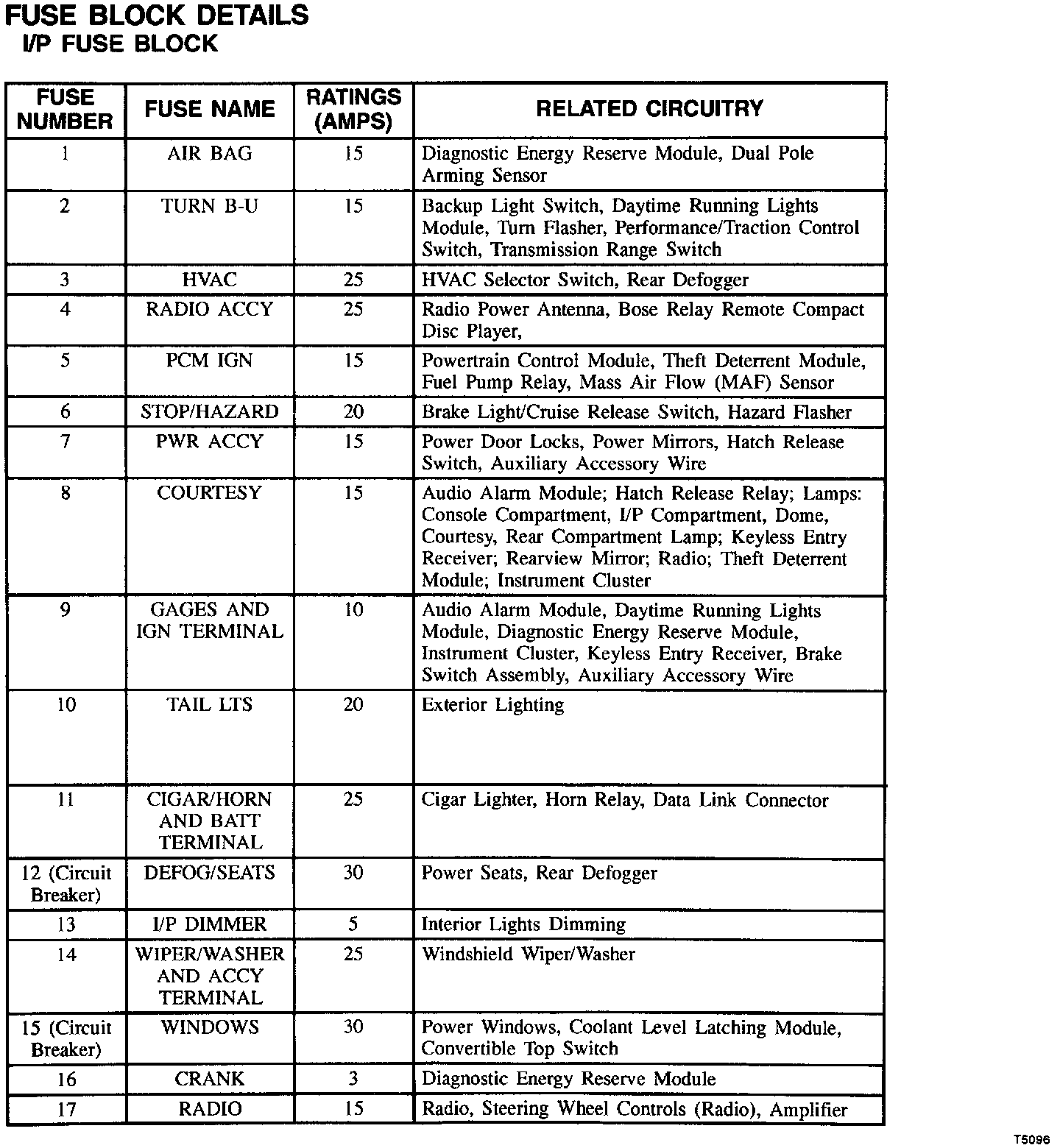 FUSE BLOCK DETAILS
I/P FUSE BLOCK

| FUSE NUMBER | FUSE NAME | RATINGS (AMPS) | RELATED CIRCUITRY |
|---|---|---|---|
| 1 | AIR BAG | 15 | Diagnostic Energy Reserve Module, Dual Pole Arming Sensor |
| 2 | TURN B-U | 15 | Backup Light Switch, Daytime Running Lights Module, Turn Flasher, Performance/Traction Control Switch, Transmission Range Switch |
| 3 | HVAC | 25 | HVAC Selector Switch, Rear Defogger |
| 4 | RADIO ACCY | 25 | Radio Power Antenna, Bose Relay Remote Compact Disc Player, |
| 5 | PCM IGN | 15 | Powertrain Control Module, Theft Deterrent Module, Fuel Pump Relay, Mass Air Flow (MAF) Sensor |
| 6 | STOP/HAZARD | 20 | Brake Light/Cruise Release Switch, Hazard Flasher |
| 7 | PWR ACCY | 15 | Power Door Locks, Power Mirrors, Hatch Release Switch, Auxiliary Accessory Wire |
| 8 | COURTESY | 15 | Audio Alarm Module; Hatch Release Relay; Lamps: Console Compartment, I/P Compartment, Dome, Courtesy, Rear Compartment Lamp; Keyless Entry Receiver; Rearview Mirror; Radio; Theft Deterrent Module; Instrument Cluster |
| 9 | GAGES AND IGN TERMINAL | 10 | Audio Alarm Module, Daytime Running Lights Module, Diagnostic Energy Reserve Module, Instrument Cluster, Keyless Entry Receiver, Brake Switch Assembly, Auxiliary Accessory Wire |
| 10 | TAIL LTS | 20 | Exterior Lighting |
| 11 | CIGAR/HORN AND BATT TERMINAL | 25 | Cigar Lighter, Horn Relay, Data Link Connector |
| 12 (Circuit Breaker) | DEFOG/SEATS | 30 | Power Seats, Rear Defogger |
| 13 | I/P DIMMER | 5 | Interior Lights Dimming |
| 14 | WIPER/WASHER AND ACCY TERMINAL | 25 | Windshield Wiper/Washer |
| 15 (Circuit Breaker) | WINDOWS | 30 | Power Windows, Coolant Level Latching Module, Convertible Top Switch |
| 16 | CRANK | 3 | Diagnostic Energy Reserve Module |
| 17 | RADIO | 15 | Radio, Steering Wheel Controls (Radio), Amplifier |

T5096